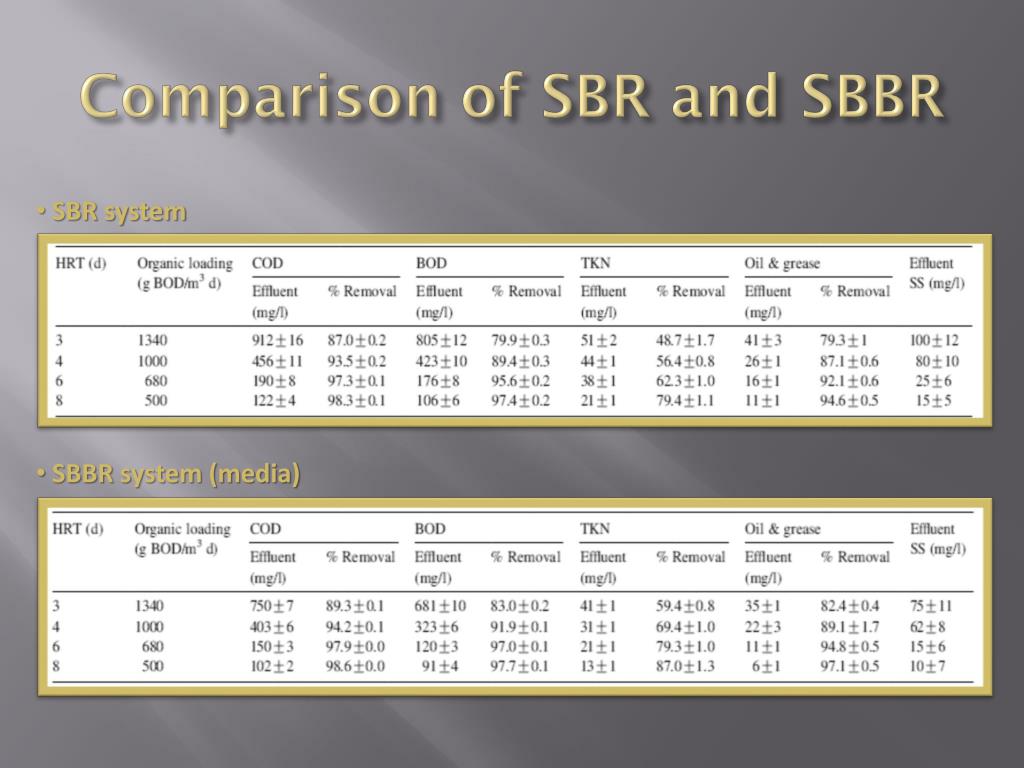 Comparison of SBR and SBBR

• SBR system

| HRT (d) | Organic loading (g BOD/m$^3$ d) | COD Effluent (mg/l) | COD % Removal | BOD Effluent (mg/l) | BOD % Removal | TKN Effluent (mg/l) | TKN % Removal | Oil & grease Effluent (mg/l) | Oil & grease % Removal | Effluent SS (mg/l) |
|---|---|---|---|---|---|---|---|---|---|---|
| 3 | 1340 | $912 \pm 16$ | $87.0 \pm 0.2$ | $805 \pm 12$ | $79.9 \pm 0.3$ | $51 \pm 2$ | $48.7 \pm 1.7$ | $41 \pm 3$ | $79.3 \pm 1$ | $100 \pm 12$ |
| 4 | 1000 | $456 \pm 11$ | $93.5 \pm 0.2$ | $423 \pm 10$ | $89.4 \pm 0.3$ | $44 \pm 1$ | $56.4 \pm 0.8$ | $26 \pm 1$ | $87.1 \pm 0.6$ | $80 \pm 10$ |
| 6 | 680 | $190 \pm 8$ | $97.3 \pm 0.1$ | $176 \pm 8$ | $95.6 \pm 0.2$ | $38 \pm 1$ | $62.3 \pm 1.0$ | $16 \pm 1$ | $92.1 \pm 0.6$ | $25 \pm 6$ |
| 8 | 500 | $122 \pm 4$ | $98.3 \pm 0.1$ | $106 \pm 6$ | $97.4 \pm 0.2$ | $21 \pm 1$ | $79.4 \pm 1.1$ | $11 \pm 1$ | $94.6 \pm 0.5$ | $15 \pm 5$ |

• SBBR system (media)

| HRT (d) | Organic loading (g BOD/m$^3$ d) | COD Effluent (mg/l) | COD % Removal | BOD Effluent (mg/l) | BOD % Removal | TKN Effluent (mg/l) | TKN % Removal | Oil & grease Effluent (mg/l) | Oil & grease % Removal | Effluent SS (mg/l) |
|---|---|---|---|---|---|---|---|---|---|---|
| 3 | 1340 | $750 \pm 7$ | $89.3 \pm 0.1$ | $681 \pm 10$ | $83.0 \pm 0.2$ | $41 \pm 1$ | $59.4 \pm 0.8$ | $35 \pm 1$ | $82.4 \pm 0.4$ | $75 \pm 11$ |
| 4 | 1000 | $403 \pm 6$ | $94.2 \pm 0.1$ | $323 \pm 6$ | $91.9 \pm 0.1$ | $31 \pm 1$ | $69.4 \pm 1.0$ | $22 \pm 3$ | $89.1 \pm 1.7$ | $62 \pm 8$ |
| 6 | 680 | $150 \pm 3$ | $97.9 \pm 0.0$ | $120 \pm 3$ | $97.0 \pm 0.1$ | $21 \pm 1$ | $79.3 \pm 1.0$ | $11 \pm 1$ | $94.8 \pm 0.5$ | $15 \pm 6$ |
| 8 | 500 | $102 \pm 2$ | $98.6 \pm 0.0$ | $91 \pm 4$ | $97.7 \pm 0.1$ | $13 \pm 1$ | $87.0 \pm 1.3$ | $6 \pm 1$ | $97.1 \pm 0.5$ | $10 \pm 7$ |